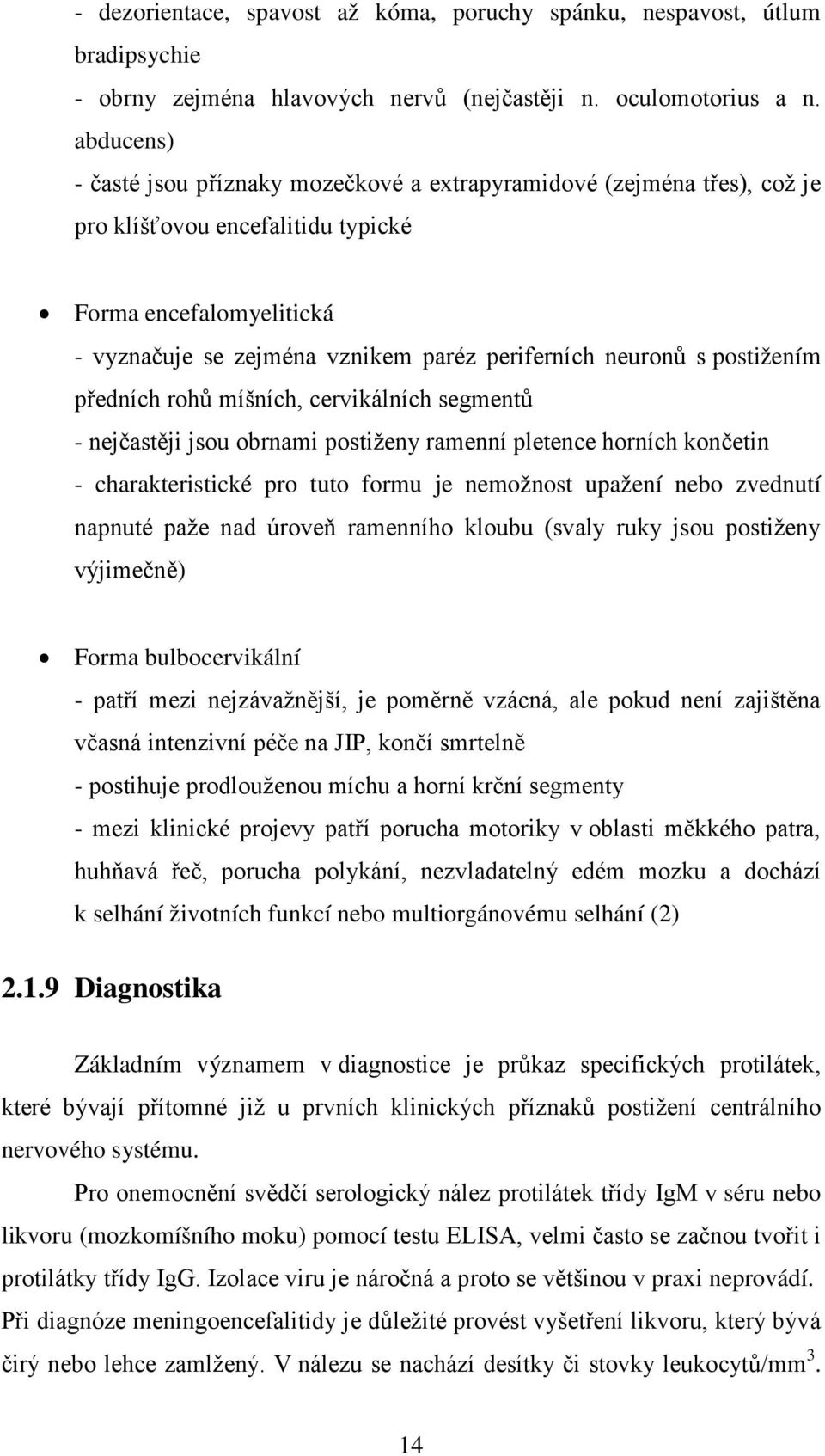 - dezorientace, spavost až kóma, poruchy spánku, nespavost, útlum bradipsychie
- obrny zejména hlavových nervů (nejčastěji n. oculomotorius a n. abducens)
- časté jsou příznaky mozečkové a extrapyramidové (zejména třes), což je pro klíšťovou encefalitidu typické

• Forma encefalomyelitická
- vyznačuje se zejména vznikem paréz periferních neuronů s postižením předních rohů míšních, cervikálních segmentů
- nejčastěji jsou obrnami postiženy ramenní pletence horních končetin
- charakteristické pro tuto formu je nemožnost upažení nebo zvednutí napnuté paže nad úroveň ramenního kloubu (svaly ruky jsou postiženy výjimečně)

• Forma bulbocervikální
- patří mezi nejzávažnější, je poměrně vzácná, ale pokud není zajištěna včasná intenzivní péče na JIP, končí smrtelně
- postihuje prodlouženou míchu a horní krční segmenty
- mezi klinické projevy patří porucha motoriky v oblasti měkkého patra, huhňavá řeč, porucha polykání, nezvladatelný edém mozku a dochází k selhání životních funkcí nebo multiorgánovému selhání (2)

2.1.9 Diagnostika

Základním významem v diagnostice je průkaz specifických protilátek, které bývají přítomné již u prvních klinických příznaků postižení centrálního nervového systému.

Pro onemocnění svědčí serologický nález protilátek třídy IgM v séru nebo likvoru (mozkomíšního moku) pomocí testu ELISA, velmi často se začnou tvořit i protilátky třídy IgG. Izolace viru je náročná a proto se většinou v praxi neprovádí. Při diagnóze meningoencefalitidy je důležité provést vyšetření likvoru, který bývá čirý nebo lehce zamlžený. V nálezu se nachází desítky či stovky leukocytů/mm$^3$.

14